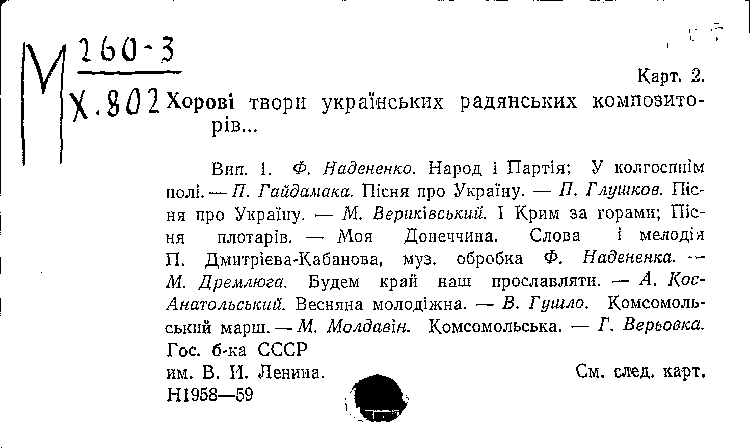 М 260-3
Х.802

Карт. 2.

Хорові твори українських радянських композиторів...

Вип. 1. Ф. Надененко. Народ і Партія; У колгоспнім полі. — П. Гайдамака. Пісня про Україну. — П. Глушков. Пісня про Україну. — М. Вериківський. І Крим за горами; Пісня плотарів. — Моя Донеччина. Слова і мелодія П. Дмитрієва-Кабанова, муз. обробка Ф. Надененка. — М. Дремлюга. Будем край наш прославляти. — А. Кос-Анатольський. Весняна молодіжна. — В. Гушло. Комсомольський марш. — М. Молдавін. Комсомольська. — Г. Верьовка.
Гос. б-ка СССР
им. В. И. Ленина.
Н1958—59

См. след. карт.